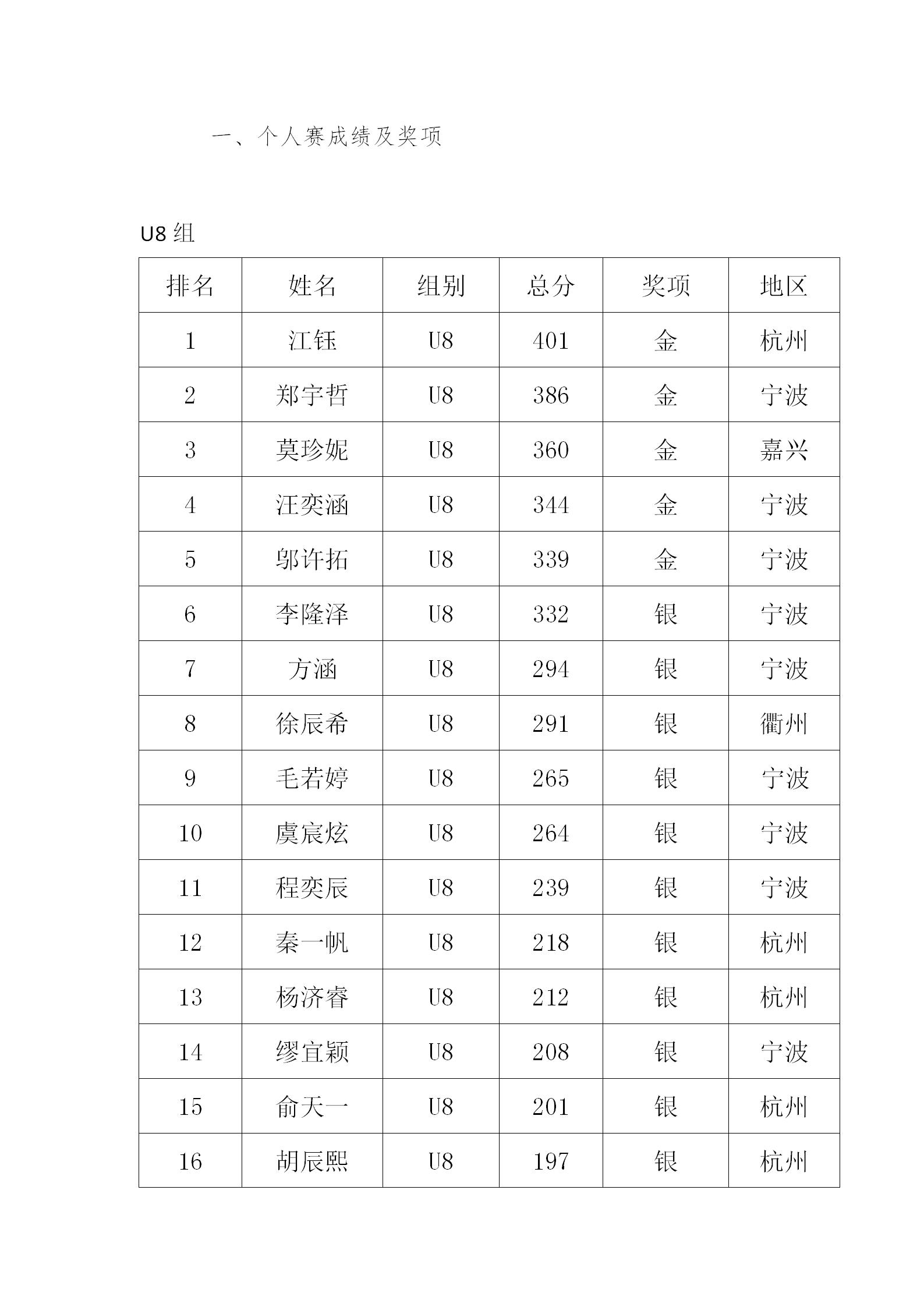 一、个人赛成绩及奖项

U8 组

| 排名 | 姓名 | 组别 | 总分 | 奖项 | 地区 |
|---|---|---|---|---|---|
| 1 | 江钰 | U8 | 401 | 金 | 杭州 |
| 2 | 郑宇哲 | U8 | 386 | 金 | 宁波 |
| 3 | 莫珍妮 | U8 | 360 | 金 | 嘉兴 |
| 4 | 汪奕涵 | U8 | 344 | 金 | 宁波 |
| 5 | 邬许拓 | U8 | 339 | 金 | 宁波 |
| 6 | 李隆泽 | U8 | 332 | 银 | 宁波 |
| 7 | 方涵 | U8 | 294 | 银 | 宁波 |
| 8 | 徐辰希 | U8 | 291 | 银 | 衢州 |
| 9 | 毛若婷 | U8 | 265 | 银 | 宁波 |
| 10 | 虞宸炫 | U8 | 264 | 银 | 宁波 |
| 11 | 程奕辰 | U8 | 239 | 银 | 宁波 |
| 12 | 秦一帆 | U8 | 218 | 银 | 杭州 |
| 13 | 杨济睿 | U8 | 212 | 银 | 杭州 |
| 14 | 缪宜颖 | U8 | 208 | 银 | 宁波 |
| 15 | 俞天一 | U8 | 201 | 银 | 杭州 |
| 16 | 胡辰熙 | U8 | 197 | 银 | 杭州 |